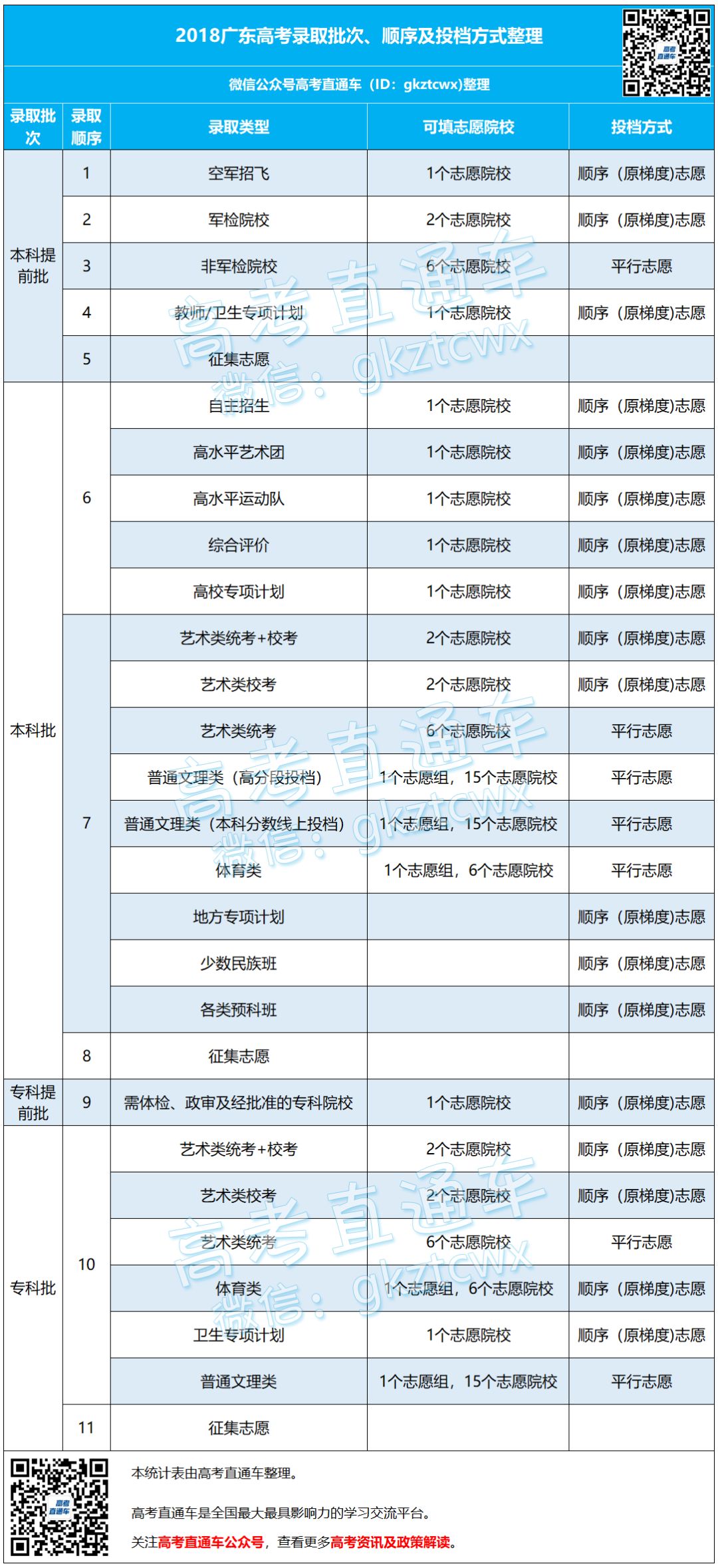 2018广东高考录取批次、顺序及投档方式整理

微信公众号高考直通车（ID：gkztcwx）整理

| 录取批次 | 录取顺序 | 录取类型 | 可填志愿院校 | 投档方式 |
|---|---|---|---|---|
| 本科提前批 | 1 | 空军招飞 | 1个志愿院校 | 顺序（原梯度）志愿 |
|  | 2 | 军检院校 | 2个志愿院校 | 顺序（原梯度）志愿 |
|  | 3 | 非军检院校 | 6个志愿院校 | 平行志愿 |
|  | 4 | 教师/卫生专项计划 | 1个志愿院校 | 顺序（原梯度）志愿 |
|  | 5 | 征集志愿 |  |  |
| 本科批 | 6 | 自主招生 | 1个志愿院校 | 顺序（原梯度）志愿 |
|  |  | 高水平艺术团 | 1个志愿院校 | 顺序（原梯度）志愿 |
|  |  | 高水平运动队 | 1个志愿院校 | 顺序（原梯度）志愿 |
|  |  | 综合评价 | 1个志愿院校 | 顺序（原梯度）志愿 |
|  |  | 高校专项计划 | 1个志愿院校 | 顺序（原梯度）志愿 |
|  | 7 | 艺术类统考+校考 | 2个志愿院校 | 顺序（原梯度）志愿 |
|  |  | 艺术类校考 | 2个志愿院校 | 顺序（原梯度）志愿 |
|  |  | 艺术类统考 | 6个志愿院校 | 平行志愿 |
|  |  | 普通文理类（高分段投档） | 1个志愿组，15个志愿院校 | 平行志愿 |
|  |  | 普通文理类（本科分数线上投档） | 1个志愿组，15个志愿院校 | 平行志愿 |
|  |  | 体育类 | 1个志愿组，6个志愿院校 | 平行志愿 |
|  |  | 地方专项计划 |  | 顺序（原梯度）志愿 |
|  |  | 少数民族班 |  | 顺序（原梯度）志愿 |
|  |  | 各类预科班 |  | 顺序（原梯度）志愿 |
|  | 8 | 征集志愿 |  |  |
| 专科提前批 | 9 | 需体检、政审及经批准的专科院校 | 1个志愿院校 | 顺序（原梯度）志愿 |
| 专科批 | 10 | 艺术类统考+校考 | 2个志愿院校 | 顺序（原梯度）志愿 |
|  |  | 艺术类校考 | 2个志愿院校 | 顺序（原梯度）志愿 |
|  |  | 艺术类统考 | 6个志愿院校 | 平行志愿 |
|  |  | 体育类 | 1个志愿组，6个志愿院校 | 顺序（原梯度）志愿 |
|  |  | 卫生专项计划 | 1个志愿院校 | 顺序（原梯度）志愿 |
|  |  | 普通文理类 | 1个志愿组，15个志愿院校 | 平行志愿 |
|  | 11 | 征集志愿 |  |  |

本统计表由高考直通车整理。

高考直通车是全国最大最具影响力的学习交流平台。

关注高考直通车公众号，查看更多高考资讯及政策解读。

高考直通车 微信：gkztcwx